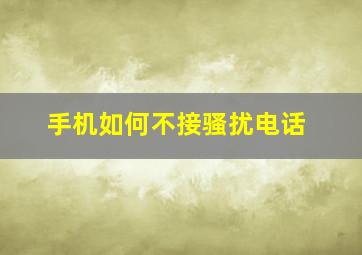 手机如何不接骚扰电话